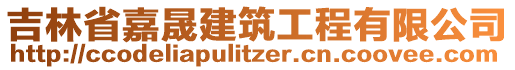 吉林省嘉晟建筑工程有限公司
http://ccodeliapulitzer.cn.coovee.com